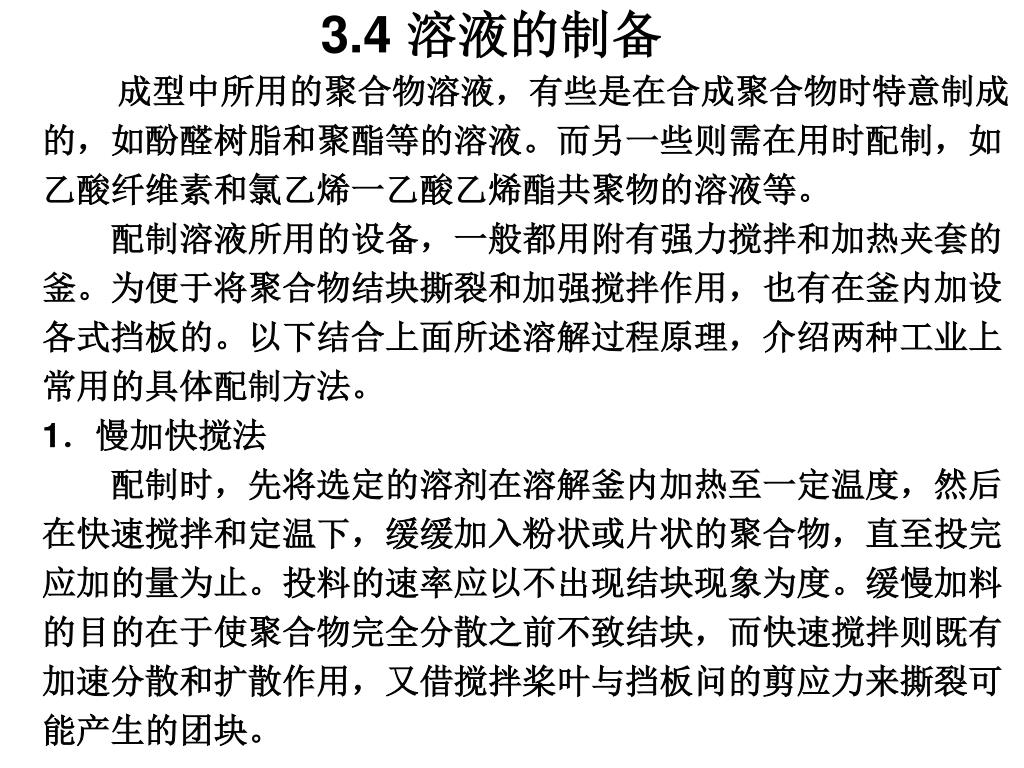 3.4 溶液的制备

成型中所用的聚合物溶液，有些是在合成聚合物时特意制成的，如酚醛树脂和聚酯等的溶液。而另一些则需在用时配制，如乙酸纤维素和氯乙烯一乙酸乙烯酯共聚物的溶液等。

配制溶液所用的设备，一般都用附有强力搅拌和加热夹套的釜。为便于将聚合物结块撕裂和加强搅拌作用，也有在釜内加设各式挡板的。以下结合上面所述溶解过程原理，介绍两种工业上常用的具体配制方法。

1．慢加快搅法

配制时，先将选定的溶剂在溶解釜内加热至一定温度，然后在快速搅拌和定温下，缓缓加入粉状或片状的聚合物，直至投完应加的量为止。投料的速率应以不出现结块现象为度。缓慢加料的目的在于使聚合物完全分散之前不致结块，而快速搅拌则既有加速分散和扩散作用，又借搅拌桨叶与挡板问的剪应力来撕裂可能产生的团块。